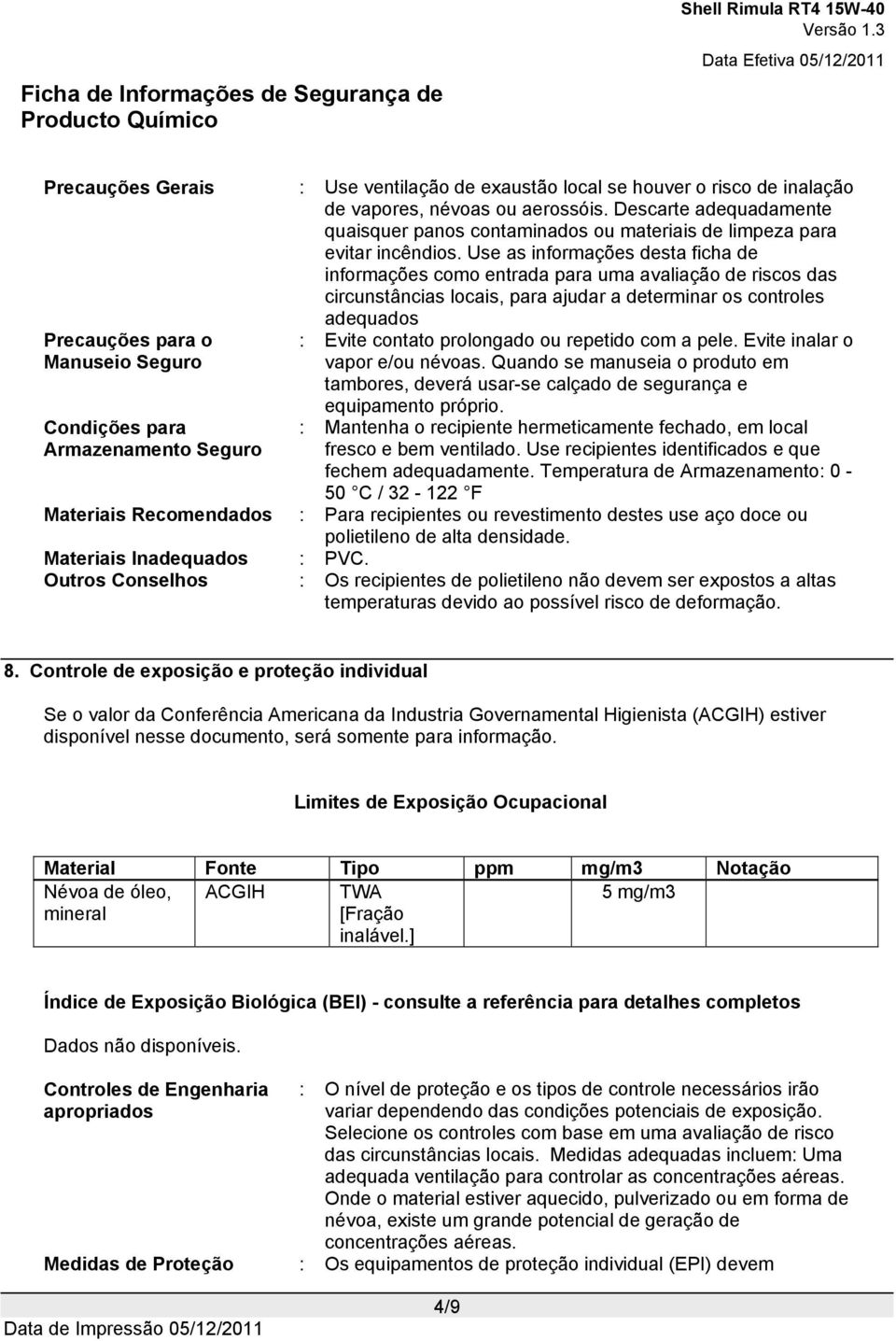 Shell Rimula RT4 15W-40
Versão 1.3
Data Efetiva 05/12/2011

Ficha de Informações de Segurança de Producto Químico

Precauções Gerais : Use ventilação de exaustão local se houver o risco de inalação de vapores, névoas ou aerossóis. Descarte adequadamente quaisquer panos contaminados ou materiais de limpeza para evitar incêndios. Use as informações desta ficha de informações como entrada para uma avaliação de riscos das circunstâncias locais, para ajudar a determinar os controles adequados

Precauções para o Manuseio Seguro : Evite contato prolongado ou repetido com a pele. Evite inalar o vapor e/ou névoas. Quando se manuseia o produto em tambores, deverá usar-se calçado de segurança e equipamento próprio.

Condições para Armazenamento Seguro : Mantenha o recipiente hermeticamente fechado, em local fresco e bem ventilado. Use recipientes identificados e que fechem adequadamente. Temperatura de Armazenamento: 0 - 50 °C / 32 - 122 °F

Materiais Recomendados : Para recipientes ou revestimento destes use aço doce ou polietileno de alta densidade.

Materiais Inadequados : PVC.

Outros Conselhos : Os recipientes de polietileno não devem ser expostos a altas temperaturas devido ao possível risco de deformação.

8. Controle de exposição e proteção individual

Se o valor da Conferência Americana da Industria Governamental Higienista (ACGIH) estiver disponível nesse documento, será somente para informação.

Limites de Exposição Ocupacional

| Material | Fonte | Tipo | ppm | mg/m3 | Notação |
|---|---|---|---|---|---|
| Névoa de óleo, mineral | ACGIH | TWA [Fração inalável.] | | 5 mg/m3 | |

Índice de Exposição Biológica (BEI) - consulte a referência para detalhes completos

Dados não disponíveis.

Controles de Engenharia apropriados : O nível de proteção e os tipos de controle necessários irão variar dependendo das condições potenciais de exposição. Selecione os controles com base em uma avaliação de risco das circunstâncias locais. Medidas adequadas incluem: Uma adequada ventilação para controlar as concentrações aéreas. Onde o material estiver aquecido, pulverizado ou em forma de névoa, existe um grande potencial de geração de concentrações aéreas.

Medidas de Proteção : Os equipamentos de proteção individual (EPI) devem

4/9

Data de Impressão 05/12/2011